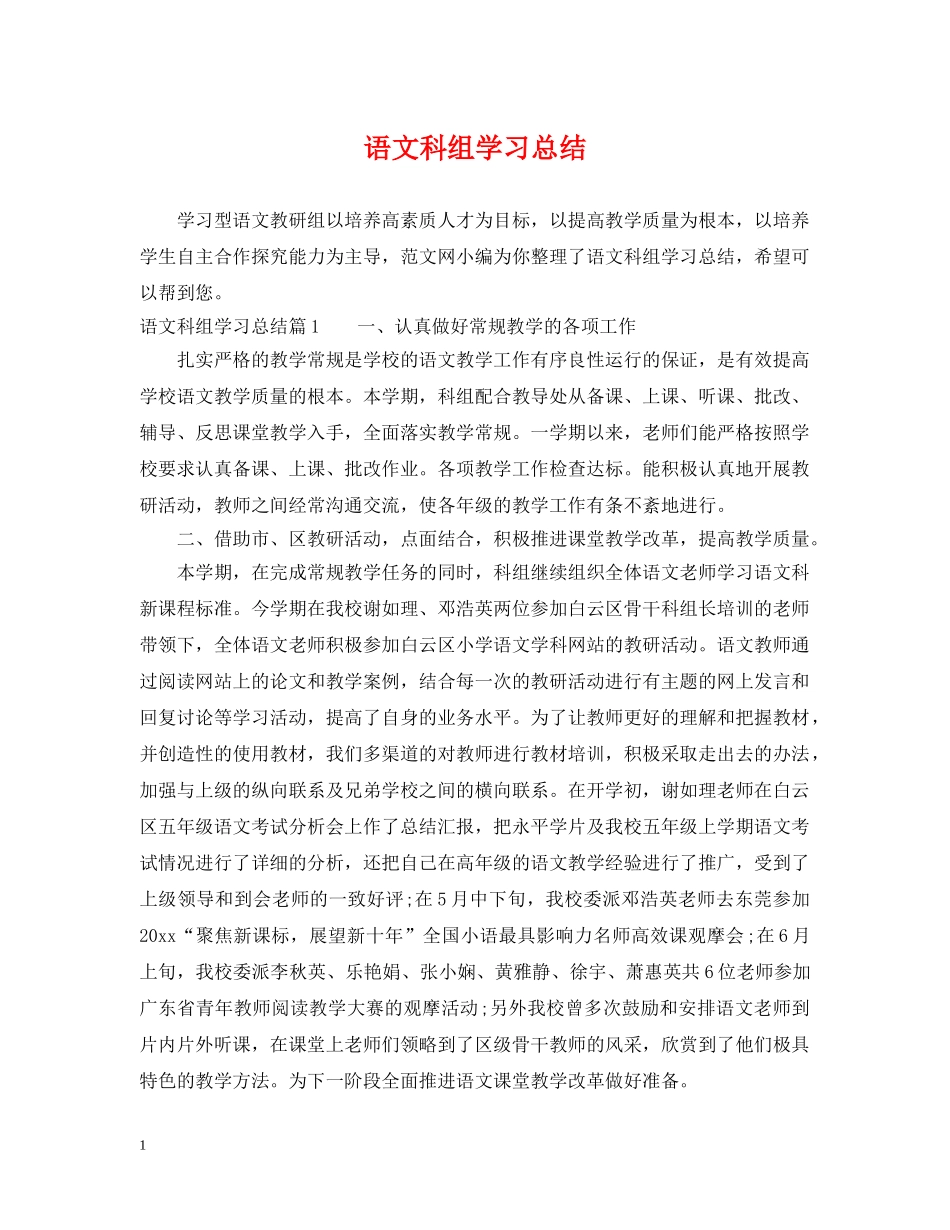 语文科组学习总结

学习型语文教研组以培养高素质人才为目标，以提高教学质量为根本，以培养学生自主合作探究能力为主导，范文网小编为你整理了语文科组学习总结，希望可以帮到您。

语文科组学习总结篇1　　一、认真做好常规教学的各项工作

扎实严格的教学常规是学校的语文教学工作有序良性运行的保证，是有效提高学校语文教学质量的根本。本学期，科组配合教导处从备课、上课、听课、批改、辅导、反思课堂教学入手，全面落实教学常规。一学期以来，老师们能严格按照学校要求认真备课、上课、批改作业。各项教学工作检查达标。能积极认真地开展教研活动，教师之间经常沟通交流，使各年级的教学工作有条不紊地进行。

二、借助市、区教研活动，点面结合，积极推进课堂教学改革，提高教学质量。

本学期，在完成常规教学任务的同时，科组继续组织全体语文老师学习语文科新课程标准。今学期在我校谢如理、邓浩英两位参加白云区骨干科组长培训的老师带领下，全体语文老师积极参加白云区小学语文学科网站的教研活动。语文教师通过阅读网站上的论文和教学案例，结合每一次的教研活动进行有主题的网上发言和回复讨论等学习活动，提高了自身的业务水平。为了让教师更好的理解和把握教材，并创造性的使用教材，我们多渠道的对教师进行教材培训，积极采取走出去的办法，加强与上级的纵向联系及兄弟学校之间的横向联系。在开学初，谢如理老师在白云区五年级语文考试分析会上作了总结汇报，把永平学片及我校五年级上学期语文考试情况进行了详细的分析，还把自己在高年级的语文教学经验进行了推广，受到了上级领导和到会老师的一致好评;在5月中下旬，我校委派邓浩英老师去东莞参加20xx“聚焦新课标，展望新十年”全国小语最具影响力名师高效课观摩会;在6月上旬，我校委派李秋英、乐艳娟、张小娴、黄雅静、徐宇、萧惠英共6位老师参加广东省青年教师阅读教学大赛的观摩活动;另外我校曾多次鼓励和安排语文老师到片内片外听课，在课堂上老师们领略到了区级骨干教师的风采，欣赏到了他们极具特色的教学方法。为下一阶段全面推进语文课堂教学改革做好准备。

1